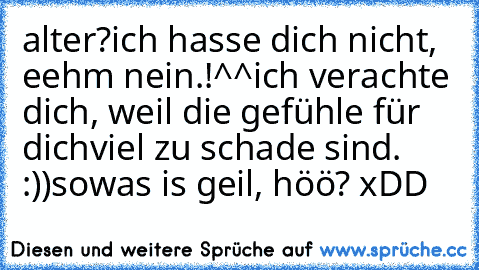 alter?ich hasse dich nicht, eehm nein.!^^ich verachte dich, weil die gefühle für dichviel zu schade sind. :))sowas is geil, höö? xDD

Diesen und weitere Sprüche auf www.sprüche.cc